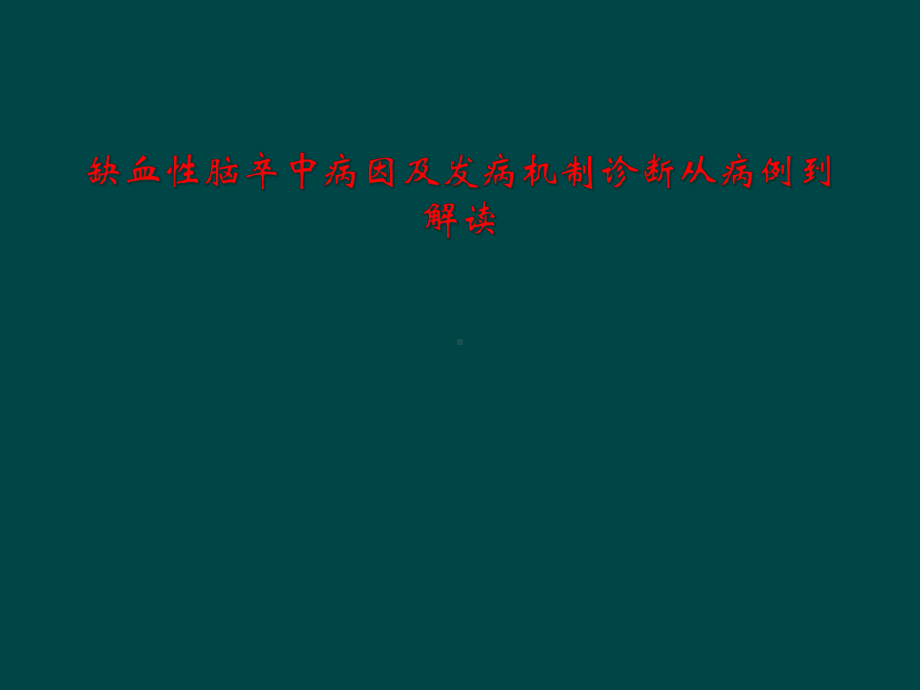 缺血性脑卒中病因及发病机制诊断从病例到解读